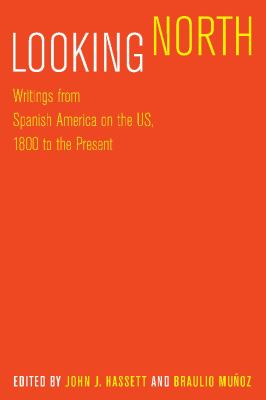 LOOKING NORTH

Writings from Spanish America on the US, 1800 to the Present

EDITED BY JOHN J. HASSETT AND BRAULIO MUÑOZ